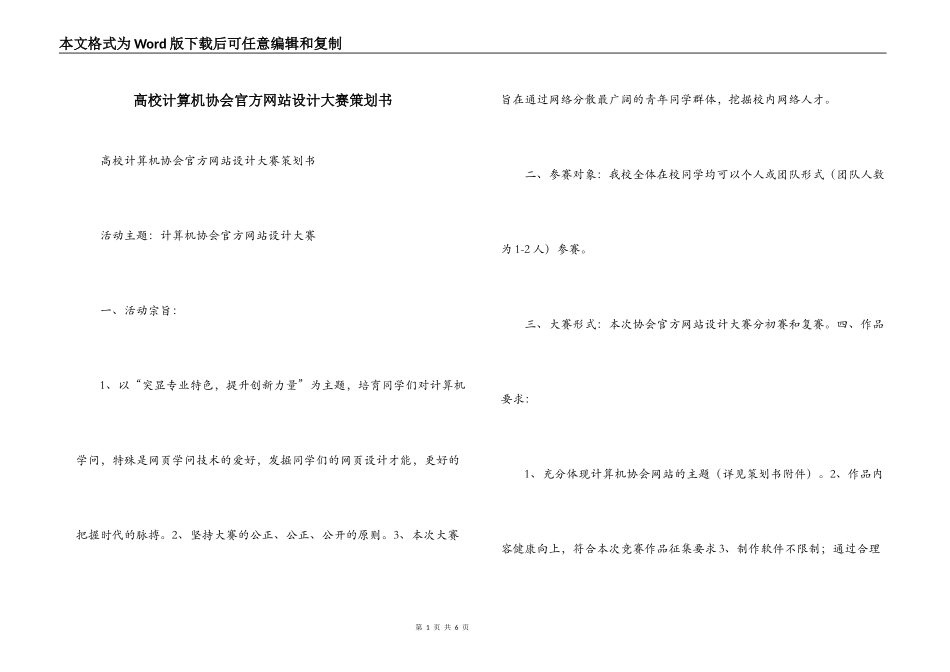 本文格式为Word版下载后可任意编辑和复制

高校计算机协会官方网站设计大赛策划书

高校计算机协会官方网站设计大赛策划书

活动主题：计算机协会官方网站设计大赛

一、活动宗旨：

1、以“突显专业特色，提升创新力量”为主题，培育同学们对计算机学问，特殊是网页学问技术的爱好，发掘同学们的网页设计才能，更好的把握时代的脉搏。2、坚持大赛的公正、公正、公开的原则。3、本次大赛旨在通过网络分散最广阔的青年同学群体，挖掘校内网络人才。

二、参赛对象：我校全体在校同学均可以个人或团队形式（团队人数为1-2人）参赛。

三、大赛形式：本次协会官方网站设计大赛分初赛和复赛。四、作品要求：

1、充分体现计算机协会网站的主题（详见策划书附件）。2、作品内容健康向上，符合本次竞赛作品征集要求3、制作软件不限制；通过合理

第 1 页 共 6 页